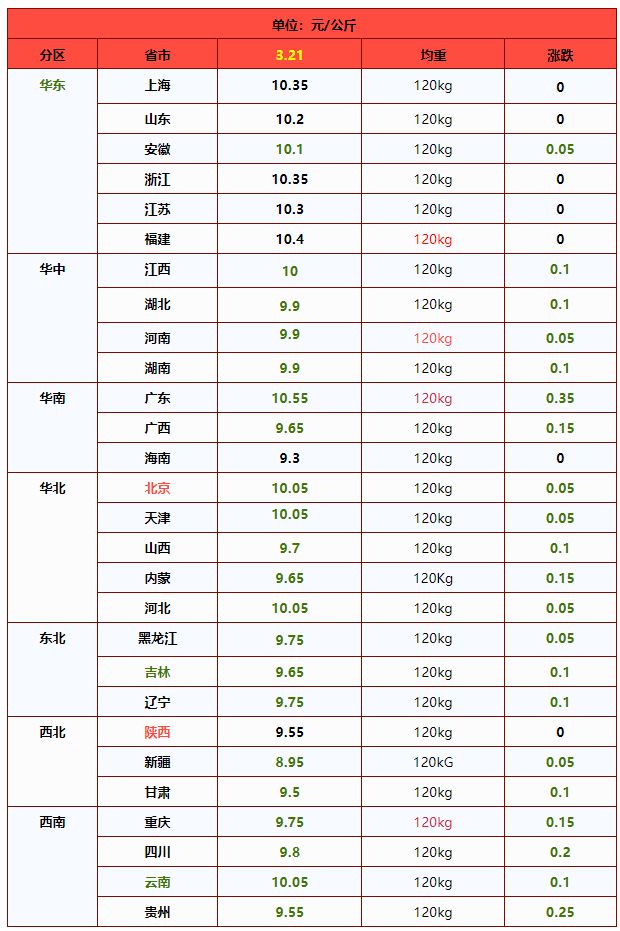 单位：元/公斤

| 分区 | 省市 | 3.21 | 均重 | 涨跌 |
|---|---|---|---|---|
| 华东 | 上海 | 10.35 | 120kg | 0 |
|  | 山东 | 10.2 | 120kg | 0 |
|  | 安徽 | 10.1 | 120kg | 0.05 |
|  | 浙江 | 10.35 | 120kg | 0 |
|  | 江苏 | 10.3 | 120kg | 0 |
|  | 福建 | 10.4 | 120kg | 0 |
| 华中 | 江西 | 10 | 120kg | 0.1 |
|  | 湖北 | 9.9 | 120kg | 0.1 |
|  | 河南 | 9.9 | 120kg | 0.05 |
|  | 湖南 | 9.9 | 120kg | 0.1 |
| 华南 | 广东 | 10.55 | 120kg | 0.35 |
|  | 广西 | 9.65 | 120kg | 0.15 |
|  | 海南 | 9.3 | 120kg | 0 |
| 华北 | 北京 | 10.05 | 120kg | 0.05 |
|  | 天津 | 10.05 | 120kg | 0.05 |
|  | 山西 | 9.7 | 120kg | 0.1 |
|  | 内蒙 | 9.65 | 120Kg | 0.15 |
|  | 河北 | 10.05 | 120kg | 0.05 |
| 东北 | 黑龙江 | 9.75 | 120kg | 0.05 |
|  | 吉林 | 9.65 | 120kg | 0.1 |
|  | 辽宁 | 9.75 | 120kg | 0.1 |
| 西北 | 陕西 | 9.55 | 120kg | 0 |
|  | 新疆 | 8.95 | 120kG | 0.05 |
|  | 甘肃 | 9.5 | 120kg | 0.1 |
| 西南 | 重庆 | 9.75 | 120kg | 0.15 |
|  | 四川 | 9.8 | 120kg | 0.2 |
|  | 云南 | 10.05 | 120kg | 0.1 |
|  | 贵州 | 9.55 | 120kg | 0.25 |